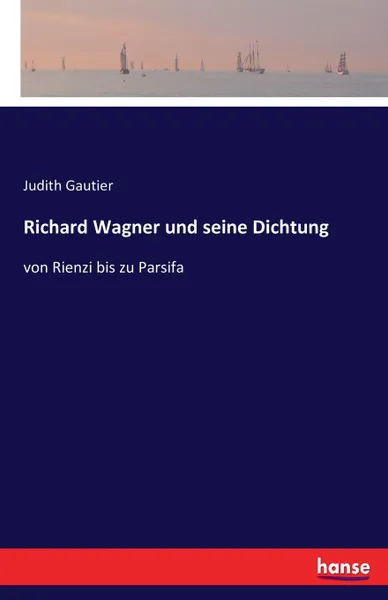 Judith Gautier

Richard Wagner und seine Dichtung

von Rienzi bis zu Parsifa

hanse